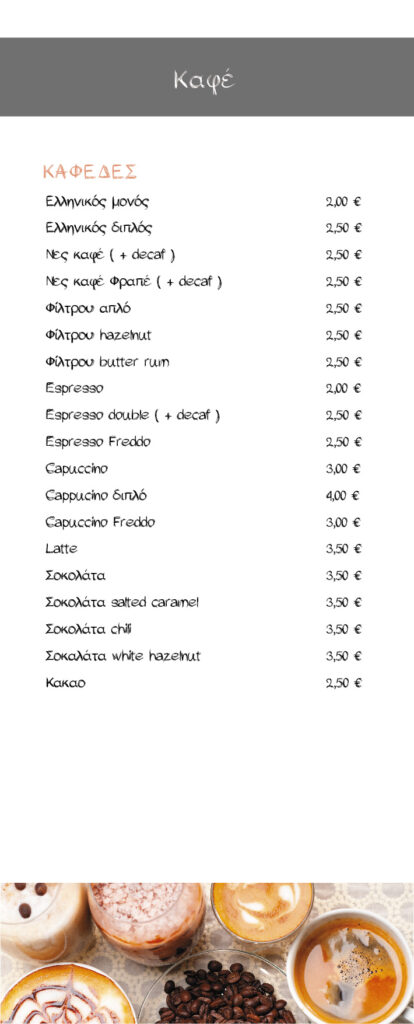 Καφέ

ΚΑΦΕΔΕΣ

| | |
|---|---|
| Ελληνικός μονός | 2,00 € |
| Ελληνικός διπλός | 2,50 € |
| Νες καφέ ( + decaf ) | 2,50 € |
| Νες καφέ Φραπέ ( + decaf ) | 2,50 € |
| Φίλτρου απλό | 2,50 € |
| Φίλτρου hazelnut | 2,50 € |
| Φίλτρου butter rum | 2,50 € |
| Espresso | 2,00 € |
| Espresso double ( + decaf ) | 2,50 € |
| Espresso Freddo | 2,50 € |
| Capuccino | 3,00 € |
| Cappuccino διπλό | 4,00 € |
| Capuccino Freddo | 3,00 € |
| Latte | 3,50 € |
| Σοκολάτα | 3,50 € |
| Σοκολάτα salted caramel | 3,50 € |
| Σοκολάτα chili | 3,50 € |
| Σοκαλάτα white hazelnut | 3,50 € |
| Κακαο | 2,50 € |